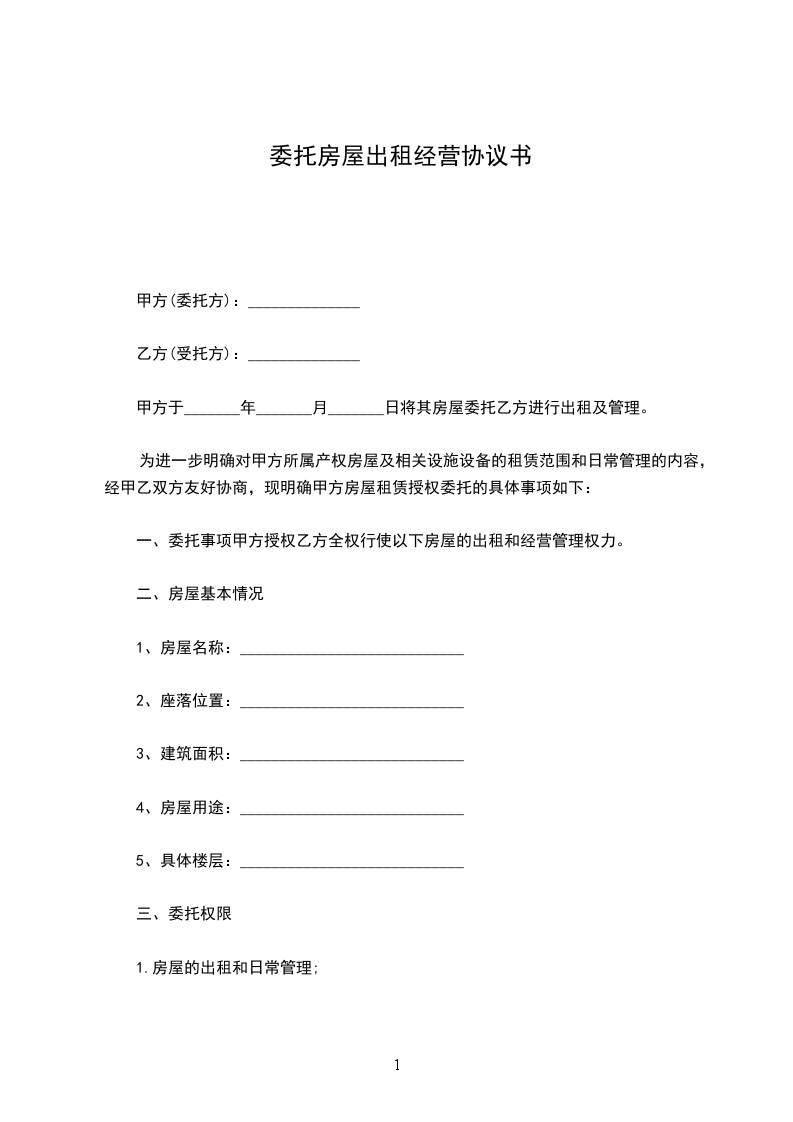 委托房屋出租经营协议书

甲方(委托方)：______________

乙方(受托方)：______________

甲方于_______年_______月_______日将其房屋委托乙方进行出租及管理。

为进一步明确对甲方所属产权房屋及相关设施设备的租赁范围和日常管理的内容，经甲乙双方友好协商，现明确甲方房屋租赁授权委托的具体事项如下：

一、委托事项甲方授权乙方全权行使以下房屋的出租和经营管理权力。

二、房屋基本情况

1、房屋名称：____________________________

2、座落位置：____________________________

3、建筑面积：____________________________

4、房屋用途：____________________________

5、具体楼层：____________________________

三、委托权限

1.房屋的出租和日常管理;

1